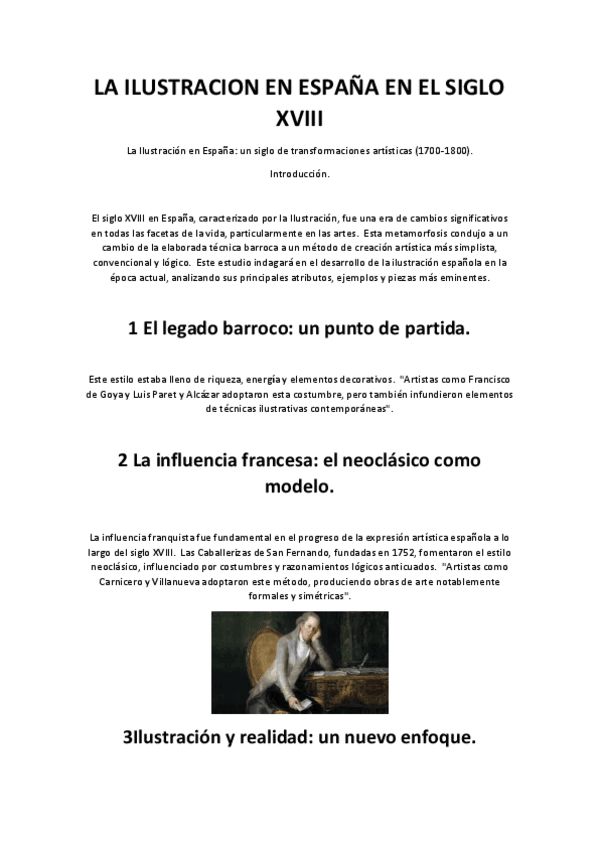 LA ILUSTRACION EN ESPAÑA EN EL SIGLO XVIII

La Ilustración en España: un siglo de transformaciones artísticas (1700-1800).

Introducción.

El siglo XVIII en España, caracterizado por la Ilustración, fue una era de cambios significativos en todas las facetas de la vida, particularmente en las artes. Esta metamorfosis condujo a un cambio de la elaborada técnica barroca a un método de creación artística más simplista, convencional y lógico. Este estudio indagará en el desarrollo de la ilustración española en la época actual, analizando sus principales atributos, ejemplos y piezas más eminentes.

1 El legado barroco: un punto de partida.

Este estilo estaba lleno de riqueza, energía y elementos decorativos. "Artistas como Francisco de Goya y Luis Paret y Alcázar adoptaron esta costumbre, pero también infundieron elementos de técnicas ilustrativas contemporáneas".

2 La influencia francesa: el neoclásico como modelo.

La influencia franquista fue fundamental en el progreso de la expresión artística española a lo largo del siglo XVIII. Las Caballerizas de San Fernando, fundadas en 1752, fomentaron el estilo neoclásico, influenciado por costumbres y razonamientos lógicos anticuados. "Artistas como Carnicero y Villanueva adoptaron este método, produciendo obras de arte notablemente formales y simétricas".

3Ilustración y realidad: un nuevo enfoque.